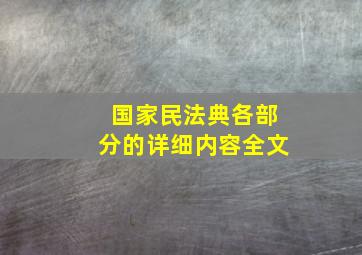 国家民法典各部分的详细内容全文